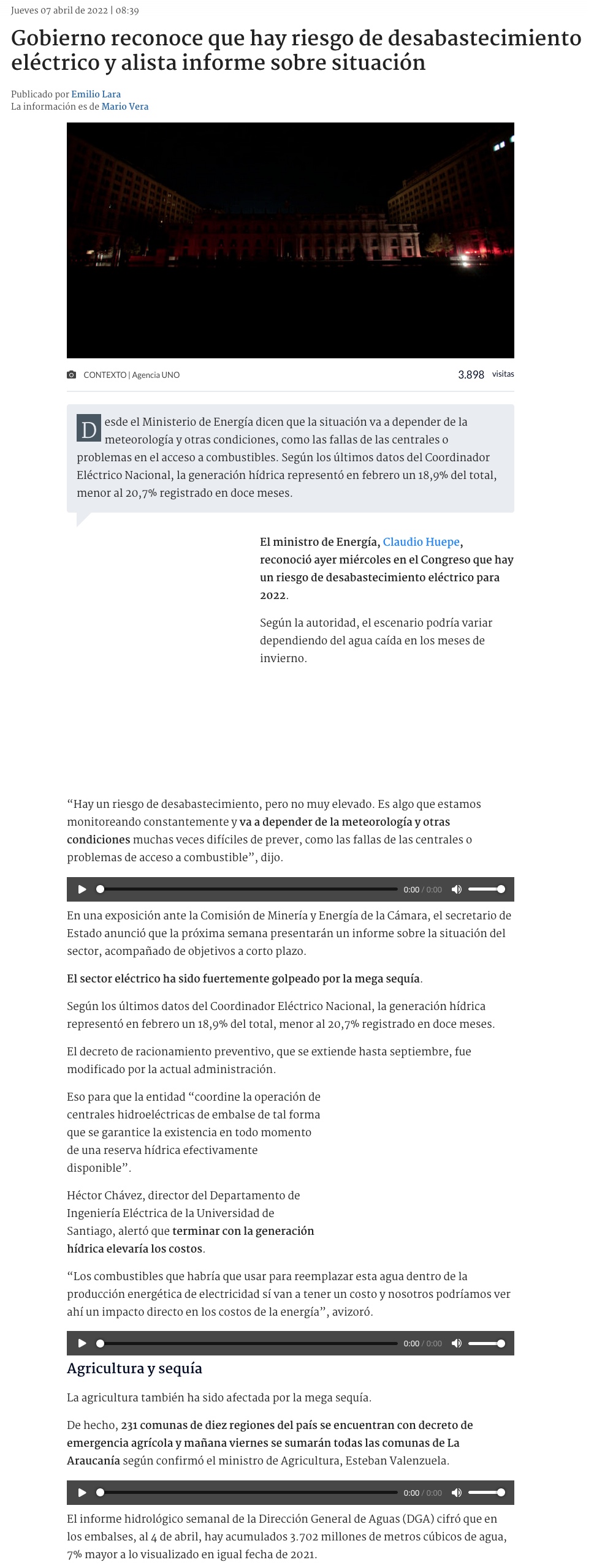 Jueves 07 abril de 2022 | 08:39

Gobierno reconoce que hay riesgo de desabastecimiento eléctrico y alista informe sobre situación

Publicado por Emilio Lara
La información es de Mario Vera

CONTEXTO | Agencia UNO

3.898 visitas

Desde el Ministerio de Energía dicen que la situación va a depender de la meteorología y otras condiciones, como las fallas de las centrales o problemas en el acceso a combustibles. Según los últimos datos del Coordinador Eléctrico Nacional, la generación hídrica representó en febrero un 18,9% del total, menor al 20,7% registrado en doce meses.

El ministro de Energía, Claudio Huepe, reconoció ayer miércoles en el Congreso que hay un riesgo de desabastecimiento eléctrico para 2022.

Según la autoridad, el escenario podría variar dependiendo del agua caída en los meses de invierno.

“Hay un riesgo de desabastecimiento, pero no muy elevado. Es algo que estamos monitoreando constantemente y va a depender de la meteorología y otras condiciones muchas veces difíciles de prever, como las fallas de las centrales o problemas de acceso a combustible”, dijo.

0:00 / 0:00

En una exposición ante la Comisión de Minería y Energía de la Cámara, el secretario de Estado anunció que la próxima semana presentarán un informe sobre la situación del sector, acompañado de objetivos a corto plazo.

El sector eléctrico ha sido fuertemente golpeado por la mega sequía.

Según los últimos datos del Coordinador Eléctrico Nacional, la generación hídrica representó en febrero un 18,9% del total, menor al 20,7% registrado en doce meses.

El decreto de racionamiento preventivo, que se extiende hasta septiembre, fue modificado por la actual administración.

Eso para que la entidad “coordine la operación de centrales hidroeléctricas de embalse de tal forma que se garantice la existencia en todo momento de una reserva hídrica efectivamente disponible”.

Héctor Chávez, director del Departamento de Ingeniería Eléctrica de la Universidad de Santiago, alertó que terminar con la generación hídrica elevaría los costos.

“Los combustibles que habría que usar para reemplazar esta agua dentro de la producción energética de electricidad sí van a tener un costo y nosotros podríamos ver ahí un impacto directo en los costos de la energía”, avizoró.

0:00 / 0:00

Agricultura y sequía

La agricultura también ha sido afectada por la mega sequía.

De hecho, 231 comunas de diez regiones del país se encuentran con decreto de emergencia agrícola y mañana viernes se sumarán todas las comunas de La Araucanía según confirmó el ministro de Agricultura, Esteban Valenzuela.

0:00 / 0:00

El informe hidrológico semanal de la Dirección General de Aguas (DGA) cifró que en los embalses, al 4 de abril, hay acumulados 3.702 millones de metros cúbicos de agua, 7% mayor a lo visualizado en igual fecha de 2021.